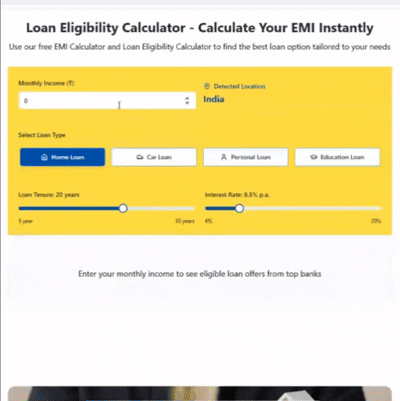 Loan Eligibility Calculator - Calculate Your EMI Instantly

Use our free EMI Calculator and Loan Eligibility Calculator to find the best loan option tailored to your needs

Monthly Income (₹)

0

Detected Location

India

Select Loan Type

Home Loan

Car Loan

Personal Loan

Education Loan

Loan Tenure: 20 years

5 year

30 years

Interest Rate: 8.5% p.a.

6%

20%

Enter your monthly income to see eligible loan offers from top banks